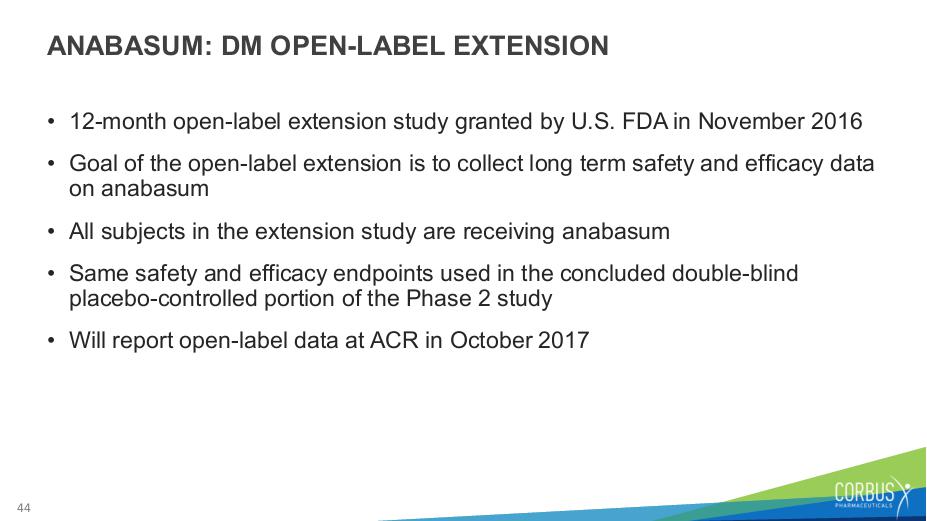 ANABASUM: DM OPEN-LABEL EXTENSION

• 12-month open-label extension study granted by U.S. FDA in November 2016

• Goal of the open-label extension is to collect long term safety and efficacy data on anabasum

• All subjects in the extension study are receiving anabasum

• Same safety and efficacy endpoints used in the concluded double-blind placebo-controlled portion of the Phase 2 study

• Will report open-label data at ACR in October 2017

44

CORBUS PHARMACEUTICALS